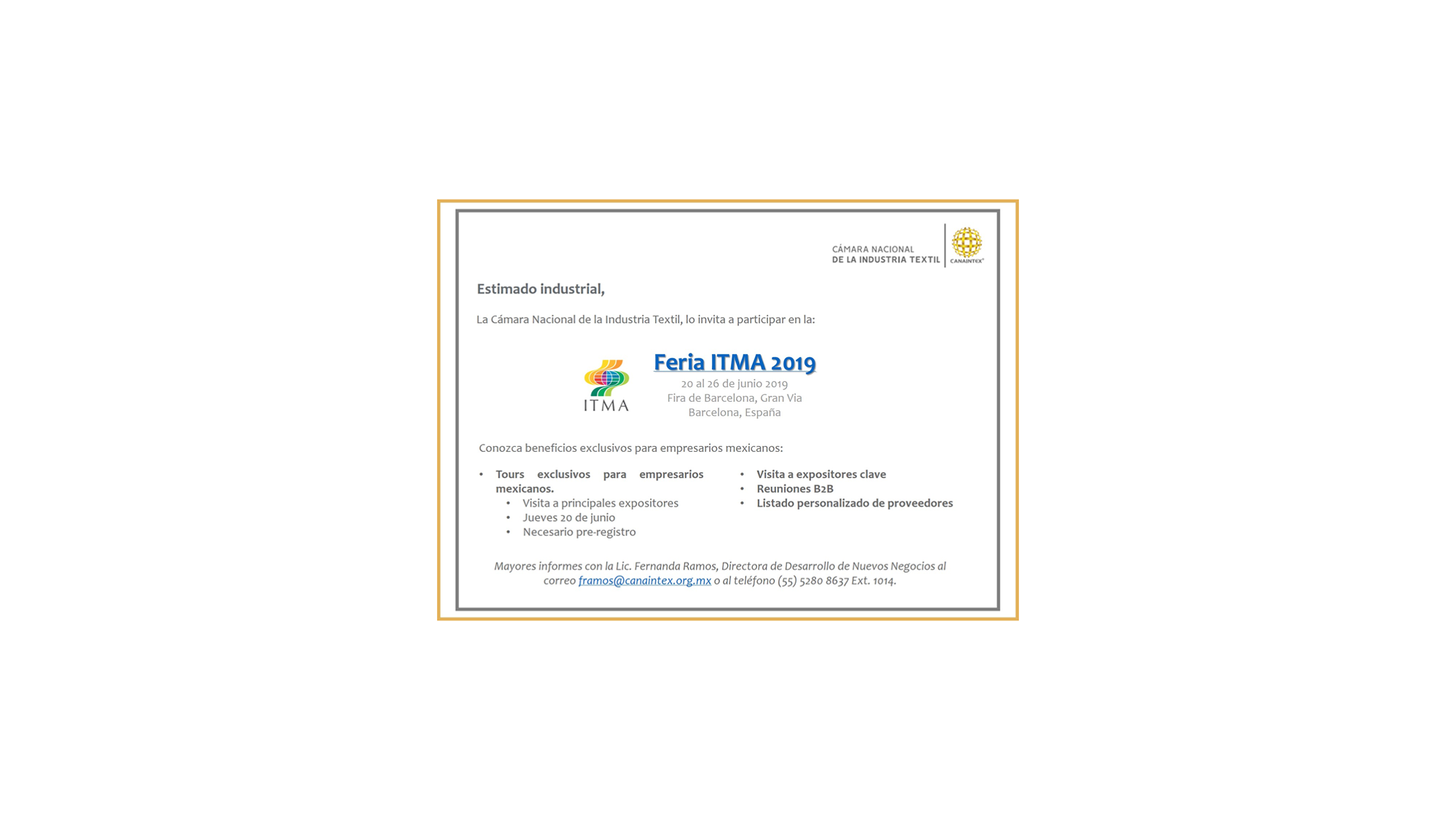 CÁMARA NACIONAL
DE LA INDUSTRIA TEXTIL

CANAINTEX

Estimado industrial,

La Cámara Nacional de la Industria Textil, lo invita a participar en la:

ITMA

Feria ITMA 2019

20 al 26 de junio 2019
Fira de Barcelona, Gran Via
Barcelona, España

Conozca beneficios exclusivos para empresarios mexicanos:

• Tours exclusivos para empresarios mexicanos.
  • Visita a principales expositores
  • Jueves 20 de junio
  • Necesario pre-registro

• Visita a expositores clave
• Reuniones B2B
• Listado personalizado de proveedores

Mayores informes con la Lic. Fernanda Ramos, Directora de Desarrollo de Nuevos Negocios al correo framos@canaintex.org.mx o al teléfono (55) 5280 8637 Ext. 1014.